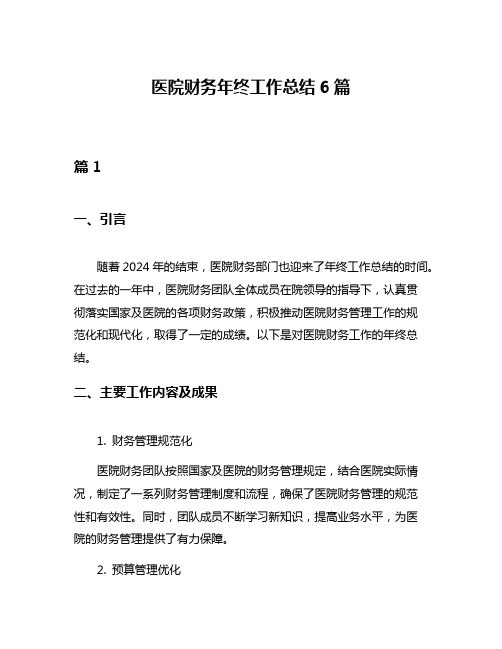 医院财务年终工作总结 6 篇

篇 1

一、引言

随着 2024 年的结束，医院财务部门也迎来了年终工作总结的时间。在过去的一年中，医院财务团队全体成员在院领导的指导下，认真贯彻落实国家及医院的各项财务政策，积极推动医院财务管理工作的规范化和现代化，取得了一定的成绩。以下是对医院财务工作的年终总结。

二、主要工作内容及成果

1. 财务管理规范化

医院财务团队按照国家及医院的财务管理规定，结合医院实际情况，制定了一系列财务管理制度和流程，确保了医院财务管理的规范性和有效性。同时，团队成员不断学习新知识，提高业务水平，为医院的财务管理提供了有力保障。

2. 预算管理优化